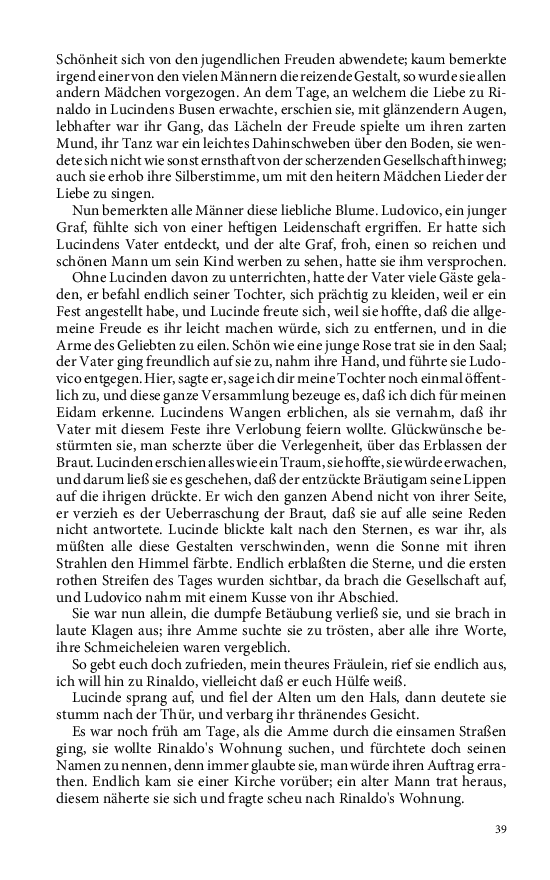 Schönheit sich von den jugendlichen Freuden abwendete; kaum bemerkte irgend einer von den vielen Männern die reizende Gestalt, so wurde sie allen andern Mädchen vorgezogen. An dem Tage, an welchem die Liebe zu Rinaldo in Lucindens Busen erwachte, erschien sie, mit glänzendern Augen, lebhafter war ihr Gang, das Lächeln der Freude spielte um ihren zarten Mund, ihr Tanz war ein leichtes Dahinschweben über den Boden, sie wendete sich nicht wie sonst ernsthaft von der scherzenden Gesellschaft hinweg; auch sie erhob ihre Silberstimme, um mit den heitern Mädchen Lieder der Liebe zu singen.

Nun bemerkten alle Männer diese liebliche Blume. Ludovico, ein junger Graf, fühlte sich von einer heftigen Leidenschaft ergriffen. Er hatte sich Lucindens Vater entdeckt, und der alte Graf, froh, einen so reichen und schönen Mann um sein Kind werben zu sehen, hatte sie ihm versprochen.

Ohne Lucinden davon zu unterrichten, hatte der Vater viele Gäste geladen, er befahl endlich seiner Tochter, sich prächtig zu kleiden, weil er ein Fest angestellt habe, und Lucinde freute sich, weil sie hoffte, daß die allgemeine Freude es ihr leicht machen würde, sich zu entfernen, und in die Arme des Geliebten zu eilen. Schön wie eine junge Rose trat sie in den Saal; der Vater ging freundlich auf sie zu, nahm ihre Hand, und führte sie Ludovico entgegen. Hier, sagte er, sage ich dir meine Tochter noch einmal öffentlich zu, und diese ganze Versammlung bezeuge es, daß ich dich für meinen Eidam erkenne. Lucindens Wangen erblichen, als sie vernahm, daß ihr Vater mit diesem Feste ihre Verlobung feiern wollte. Glückwünsche bestürmten sie, man scherzte über die Verlegenheit, über das Erblassen der Braut. Lucinden erschien alles wie ein Traum, sie hoffte, sie würde erwachen, und darum ließ sie es geschehen, daß der entzückte Bräutigam seine Lippen auf die ihrigen drückte. Er wich den ganzen Abend nicht von ihrer Seite, er verzieh es der Ueberraschung der Braut, daß sie auf alle seine Reden nicht antwortete. Lucinde blickte kalt nach den Sternen, es war ihr, als müßten alle diese Gestalten verschwinden, wenn die Sonne mit ihren Strahlen den Himmel färbte. Endlich erblaßten die Sterne, und die ersten rothen Streifen des Tages wurden sichtbar, da brach die Gesellschaft auf, und Ludovico nahm mit einem Kusse von ihr Abschied.

Sie war nun allein, die dumpfe Betäubung verließ sie, und sie brach in laute Klagen aus; ihre Amme suchte sie zu trösten, aber alle ihre Worte, ihre Schmeicheleien waren vergeblich.

So gebt euch doch zufrieden, mein theures Fräulein, rief sie endlich aus, ich will hin zu Rinaldo, vielleicht daß er euch Hülfe weiß.

Lucinde sprang auf, und fiel der Alten um den Hals, dann deutete sie stumm nach der Thür, und verbarg ihr thränendes Gesicht.

Es war noch früh am Tage, als die Amme durch die einsamen Straßen ging, sie wollte Rinaldo's Wohnung suchen, und fürchtete doch seinen Namen zu nennen, denn immer glaubte sie, man würde ihren Auftrag errathen. Endlich kam sie einer Kirche vorüber; ein alter Mann trat heraus, diesem näherte sie sich und fragte scheu nach Rinaldo's Wohnung.

39